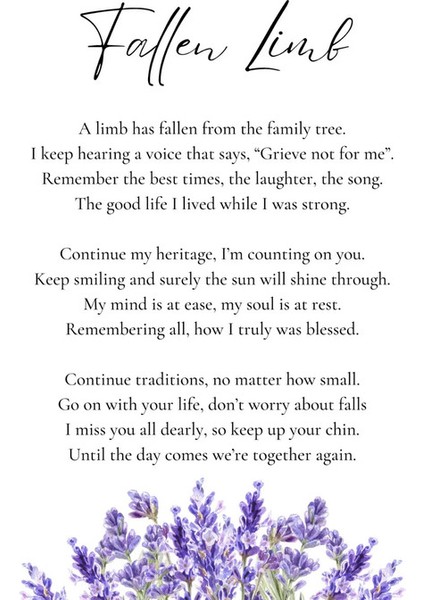 Fallen Limb

A limb has fallen from the family tree.
I keep hearing a voice that says, “Grieve not for me”.
Remember the best times, the laughter, the song.
The good life I lived while I was strong.

Continue my heritage, I’m counting on you.
Keep smiling and surely the sun will shine through.
My mind is at ease, my soul is at rest.
Remembering all, how I truly was blessed.

Continue traditions, no matter how small.
Go on with your life, don’t worry about falls
I miss you all dearly, so keep up your chin.
Until the day comes we’re together again.